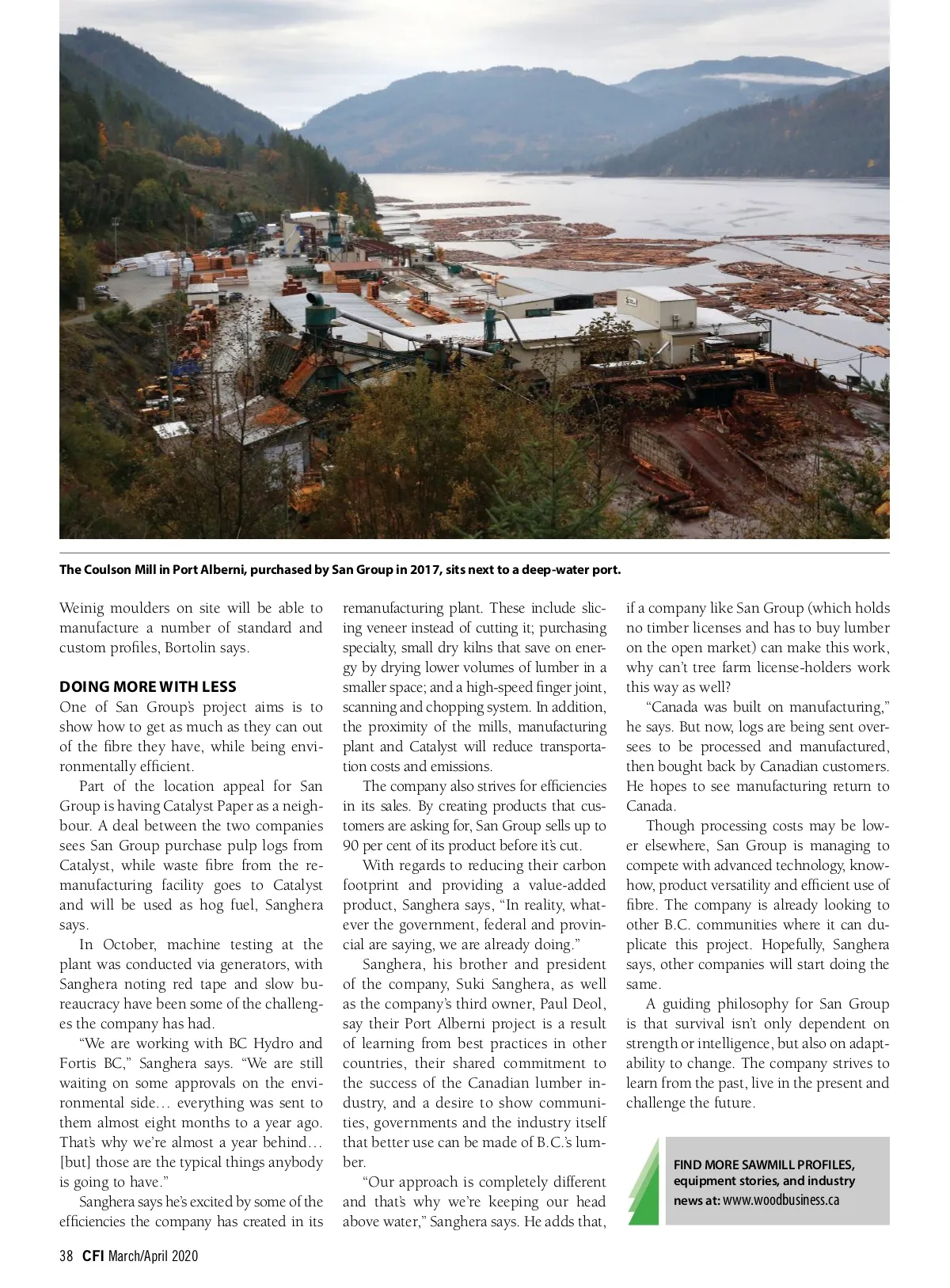 The Coulson Mill in Port Alberni, purchased by San Group in 2017, sits next to a deep-water port.

Weinig moulders on site will be able to manufacture a number of standard and custom profiles, Bortolin says.

DOING MORE WITH LESS

One of San Group's project aims is to show how to get as much as they can out of the fibre they have, while being environmentally efficient.

Part of the location appeal for San Group is having Catalyst Paper as a neighbour. A deal between the two companies sees San Group purchase pulp logs from Catalyst, while waste fibre from the remanufacturing facility goes to Catalyst and will be used as hog fuel, Sanghera says.

In October, machine testing at the plant was conducted via generators, with Sanghera noting red tape and slow bureaucracy have been some of the challenges the company has had.

"We are working with BC Hydro and Fortis BC," Sanghera says. "We are still waiting on some approvals on the environmental side… everything was sent to them almost eight months to a year ago. That's why we're almost a year behind… [but] those are the typical things anybody is going to have."

Sanghera says he's excited by some of the efficiencies the company has created in its remanufacturing plant. These include slicing veneer instead of cutting it; purchasing specialty, small dry kilns that save on energy by drying lower volumes of lumber in a smaller space; and a high-speed finger joint, scanning and chopping system. In addition, the proximity of the mills, manufacturing plant and Catalyst will reduce transportation costs and emissions.

The company also strives for efficiencies in its sales. By creating products that customers are asking for, San Group sells up to 90 per cent of its product before it's cut.

With regards to reducing their carbon footprint and providing a value-added product, Sanghera says, "In reality, whatever the government, federal and provincial are saying, we are already doing."

Sanghera, his brother and president of the company, Suki Sanghera, as well as the company's third owner, Paul Deol, say their Port Alberni project is a result of learning from best practices in other countries, their shared commitment to the success of the Canadian lumber industry, and a desire to show communities, governments and the industry itself that better use can be made of B.C.'s lumber.

"Our approach is completely different and that's why we're keeping our head above water," Sanghera says. He adds that, if a company like San Group (which holds no timber licenses and has to buy lumber on the open market) can make this work, why can't tree farm license-holders work this way as well?

"Canada was built on manufacturing," he says. But now, logs are being sent oversees to be processed and manufactured, then bought back by Canadian customers. He hopes to see manufacturing return to Canada.

Though processing costs may be lower elsewhere, San Group is managing to compete with advanced technology, knowhow, product versatility and efficient use of fibre. The company is already looking to other B.C. communities where it can duplicate this project. Hopefully, Sanghera says, other companies will start doing the same.

A guiding philosophy for San Group is that survival isn't only dependent on strength or intelligence, but also on adaptability to change. The company strives to learn from the past, live in the present and challenge the future.

FIND MORE SAWMILL PROFILES, equipment stories, and industry news at: www.woodbusiness.ca

38 CFI March/April 2020